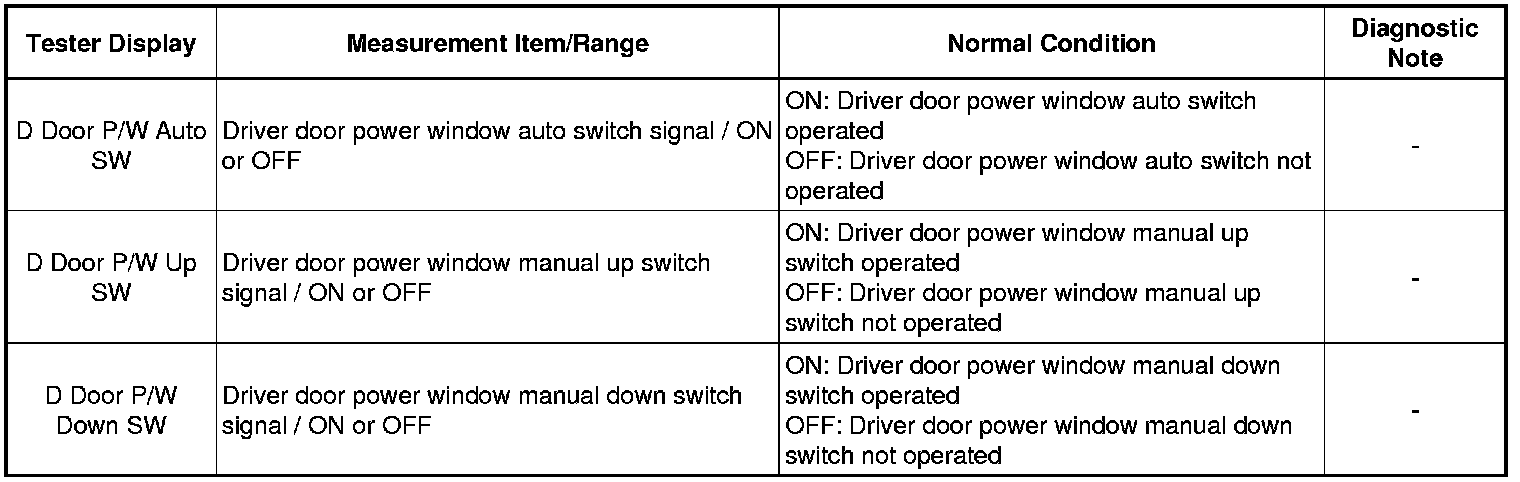 | Tester Display | Measurement Item/Range | Normal Condition | Diagnostic Note |
|---|---|---|---|
| D Door P/W Auto SW | Driver door power window auto switch signal / ON or OFF | ON: Driver door power window auto switch operated OFF: Driver door power window auto switch not operated | - |
| D Door P/W Up SW | Driver door power window manual up switch signal / ON or OFF | ON: Driver door power window manual up switch operated OFF: Driver door power window manual up switch not operated | - |
| D Door P/W Down SW | Driver door power window manual down switch signal / ON or OFF | ON: Driver door power window manual down switch operated OFF: Driver door power window manual down switch not operated | - |